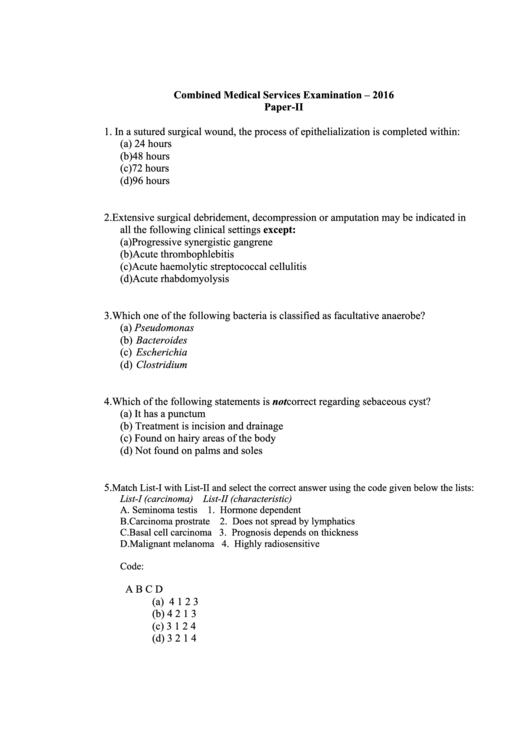 Combined Medical Services Examination – 2016
Paper-II

1. In a sutured surgical wound, the process of epithelialization is completed within:
(a) 24 hours
(b)48 hours
(c)72 hours
(d)96 hours

2.Extensive surgical debridement, decompression or amputation may be indicated in all the following clinical settings except:
(a)Progressive synergistic gangrene
(b)Acute thrombophlebitis
(c)Acute haemolytic streptococcal cellulitis
(d)Acute rhabdomyolysis

3.Which one of the following bacteria is classified as facultative anaerobe?
(a) Pseudomonas
(b) Bacteroides
(c) Escherichia
(d) Clostridium

4.Which of the following statements is notcorrect regarding sebaceous cyst?
(a) It has a punctum
(b) Treatment is incision and drainage
(c) Found on hairy areas of the body
(d) Not found on palms and soles

5.Match List-I with List-II and select the correct answer using the code given below the lists:
List-I (carcinoma) List-II (characteristic)
A. Seminoma testis 1. Hormone dependent
B.Carcinoma prostrate 2. Does not spread by lymphatics
C.Basal cell carcinoma 3. Prognosis depends on thickness
D.Malignant melanoma 4. Highly radiosensitive

Code:

A B C D
(a) 4 1 2 3
(b) 4 2 1 3
(c) 3 1 2 4
(d) 3 2 1 4